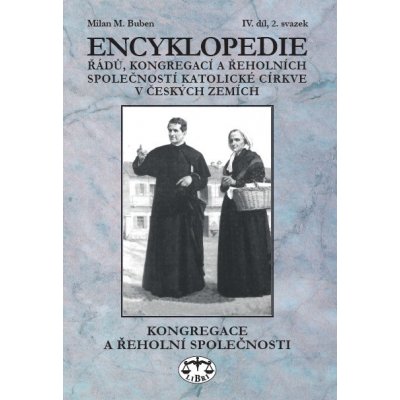 Milan M. Buben

IV. díl, 2. svazek

ENCYKLOPEDIE
ŘÁDŮ, KONGREGACÍ A ŘEHOLNÍCH SPOLEČNOSTÍ KATOLICKÉ CÍRKVE V ČESKÝCH ZEMÍCH

KONGREGACE A ŘEHOLNÍ SPOLEČNOSTI

LIBRI